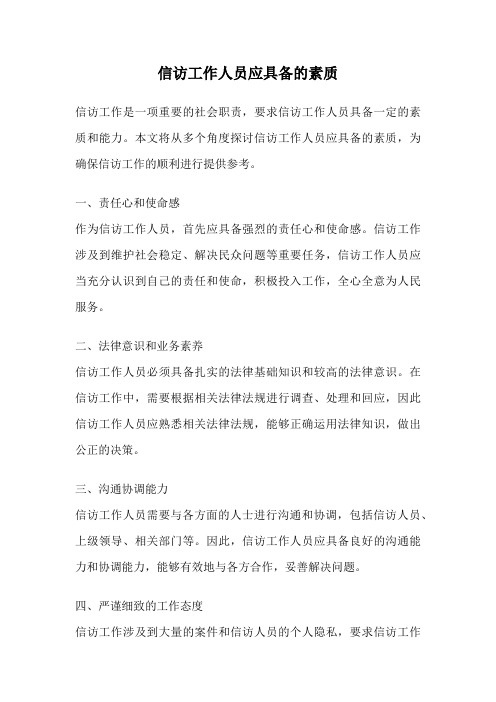 信访工作人员应具备的素质

信访工作是一项重要的社会职责，要求信访工作人员具备一定的素质和能力。本文将从多个角度探讨信访工作人员应具备的素质，为确保信访工作的顺利进行提供参考。

一、责任心和使命感
作为信访工作人员，首先应具备强烈的责任心和使命感。信访工作涉及到维护社会稳定、解决民众问题等重要任务，信访工作人员应当充分认识到自己的责任和使命，积极投入工作，全心全意为人民服务。

二、法律意识和业务素养
信访工作人员必须具备扎实的法律基础知识和较高的法律意识。在信访工作中，需要根据相关法律法规进行调查、处理和回应，因此信访工作人员应熟悉相关法律法规，能够正确运用法律知识，做出公正的决策。

三、沟通协调能力
信访工作人员需要与各方面的人士进行沟通和协调，包括信访人员、上级领导、相关部门等。因此，信访工作人员应具备良好的沟通能力和协调能力，能够有效地与各方合作，妥善解决问题。

四、严谨细致的工作态度
信访工作涉及到大量的案件和信访人员的个人隐私，要求信访工作